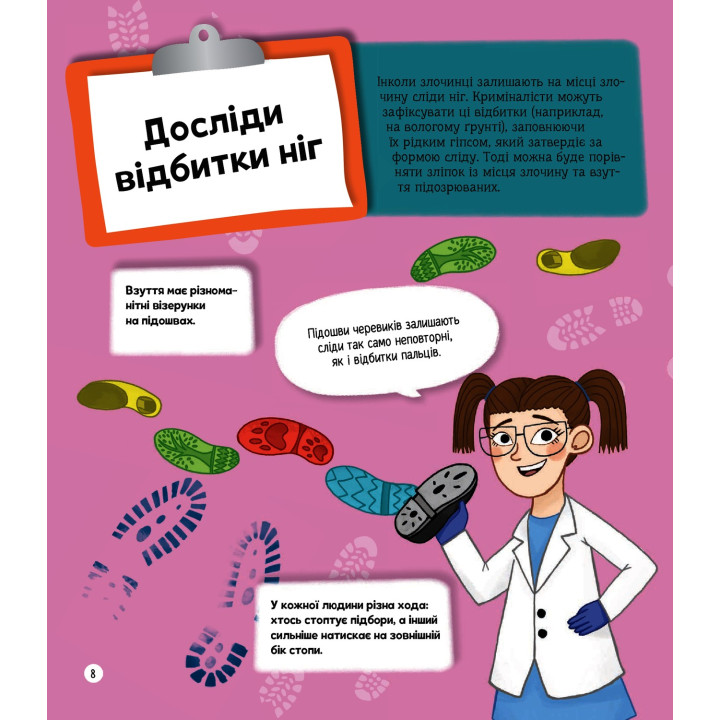 Досліди відбитки ніг

Інколи злочинці залишають на місці злочину сліди ніг. Криміналісти можуть зафіксувати ці відбитки (наприклад, на вологому ґрунті), заповнюючи їх рідким гіпсом, який затвердіє за формою сліду. Тоді можна буде порівняти зліпок із місця злочину та взуття підозрюваних.

Взуття має різноманітні візерунки на підошвах.

Підошви черевиків залишають сліди так само неповторні, як і відбитки пальців.

У кожної людини різна хода: хтось стоптує підбори, а інший сильніше натискає на зовнішній бік стопи.

8